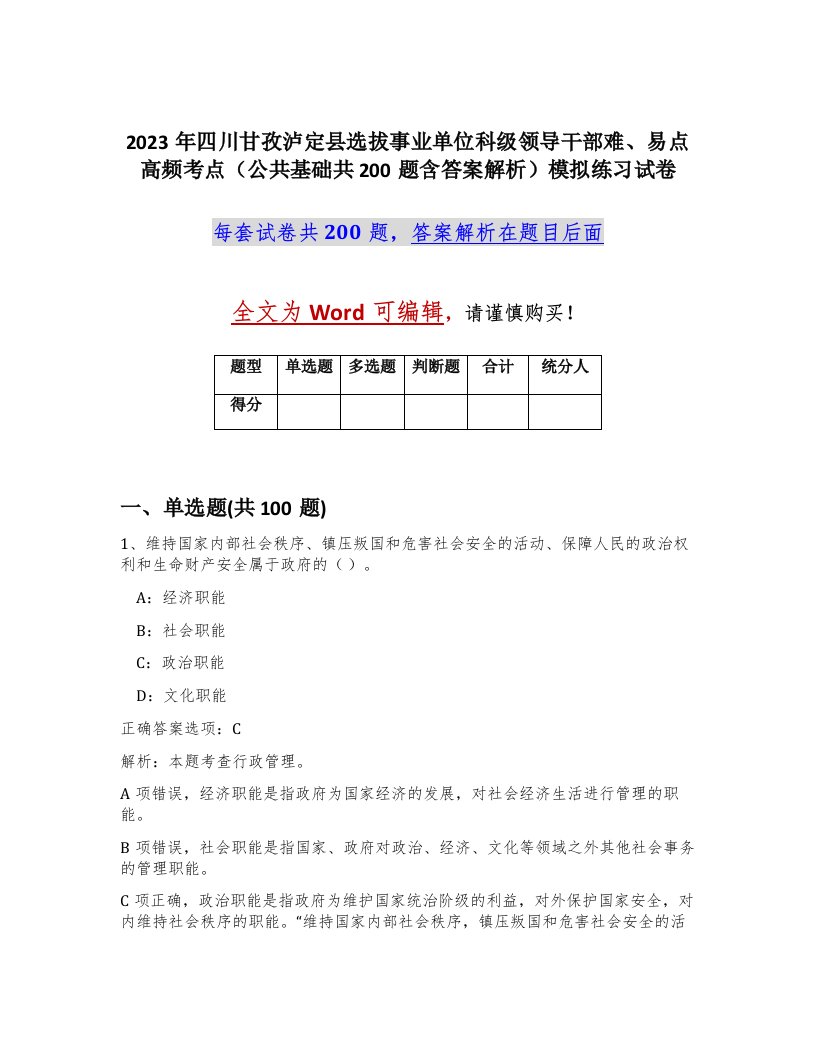 2023 年四川甘孜泸定县选拔事业单位科级领导干部难、易点高频考点（公共基础共 200 题含答案解析）模拟练习试卷

每套试卷共 200 题，答案解析在题目后面

全文为 Word 可编辑，请谨慎购买！

| 题型 | 单选题 | 多选题 | 判断题 | 合计 | 统分人 |
|---|---|---|---|---|---|
| 得分 | | | | | |

一、单选题(共 100 题)

1、维持国家内部社会秩序、镇压叛国和危害社会安全的活动、保障人民的政治权利和生命财产安全属于政府的（ ）。

A：经济职能

B：社会职能

C：政治职能

D：文化职能

正确答案选项：C

解析：本题考查行政管理。

A 项错误，经济职能是指政府为国家经济的发展，对社会经济生活进行管理的职能。

B 项错误，社会职能是指国家、政府对政治、经济、文化等领域之外其他社会事务的管理职能。

C 项正确，政治职能是指政府为维护国家统治阶级的利益，对外保护国家安全，对内维持社会秩序的职能。“维持国家内部社会秩序，镇压叛国和危害社会安全的活